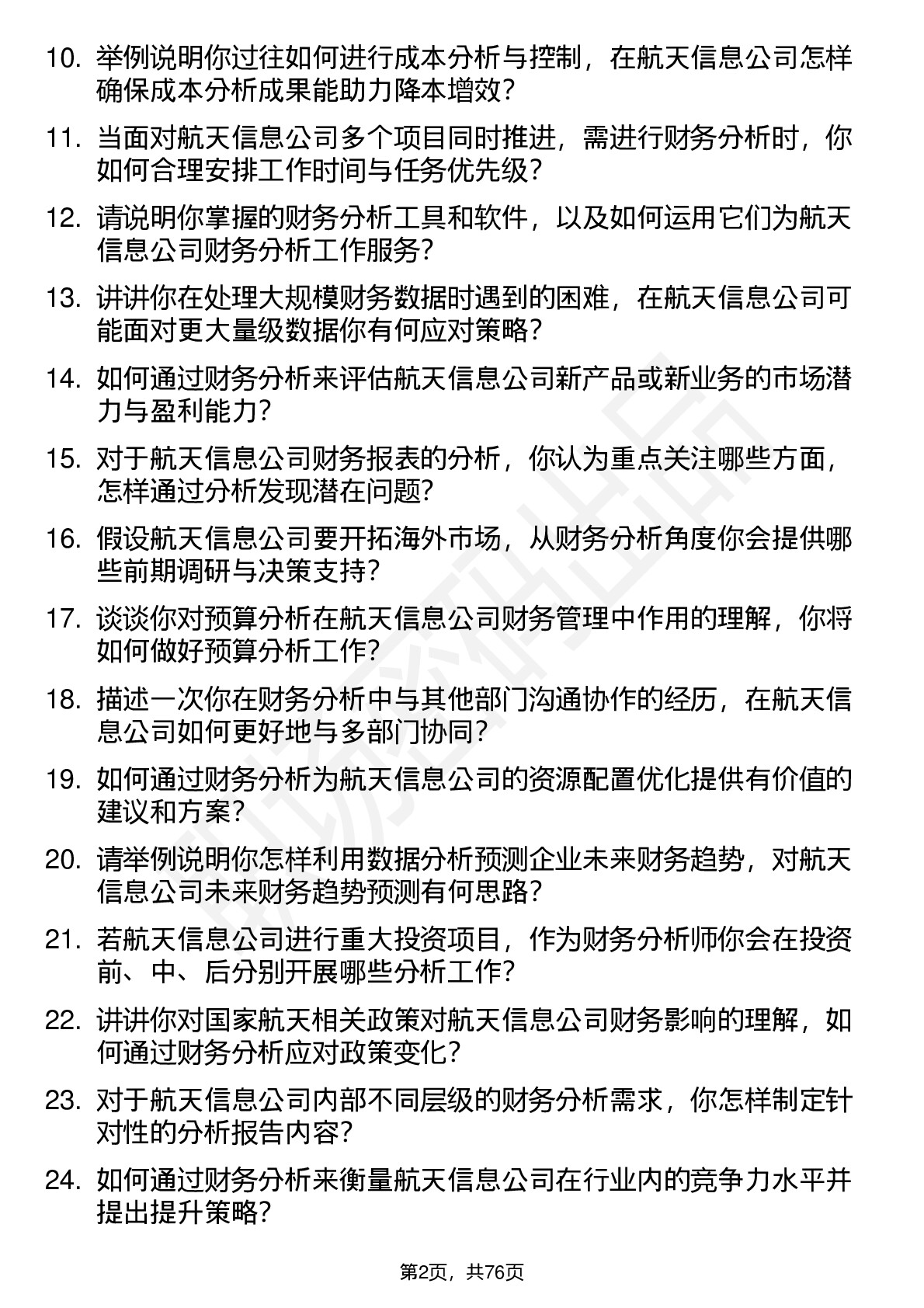 10. 举例说明你过往如何进行成本分析与控制，在航天信息公司怎样确保成本分析成果能助力降本增效？

11. 当面对航天信息公司多个项目同时推进，需进行财务分析时，你如何合理安排工作时间与任务优先级？

12. 请说明你掌握的财务分析工具和软件，以及如何运用它们为航天信息公司财务分析工作服务？

13. 讲讲你在处理大规模财务数据时遇到的困难，在航天信息公司可能面对更大量级数据你有何应对策略？

14. 如何通过财务分析来评估航天信息公司新产品或新业务的市场潜力与盈利能力？

15. 对于航天信息公司财务报表的分析，你认为重点关注哪些方面，怎样通过分析发现潜在问题？

16. 假设航天信息公司要开拓海外市场，从财务分析角度你会提供哪些前期调研与决策支持？

17. 谈谈你对预算分析在航天信息公司财务管理中作用的理解，你将如何做好预算分析工作？

18. 描述一次你在财务分析中与其他部门沟通协作的经历，在航天信息公司如何更好地与多部门协同？

19. 如何通过财务分析为航天信息公司的资源配置优化提供有价值的建议和方案？

20. 请举例说明你怎样利用数据分析预测企业未来财务趋势，对航天信息公司未来财务趋势预测有何思路？

21. 若航天信息公司进行重大投资项目，作为财务分析师你会在投资前、中、后分别开展哪些分析工作？

22. 讲讲你对国家航天相关政策对航天信息公司财务影响的理解，如何通过财务分析应对政策变化？

23. 对于航天信息公司内部不同层级的财务分析需求，你怎样制定针对性的分析报告内容？

24. 如何通过财务分析来衡量航天信息公司在行业内的竞争力水平并提出提升策略？

第2页，共76页